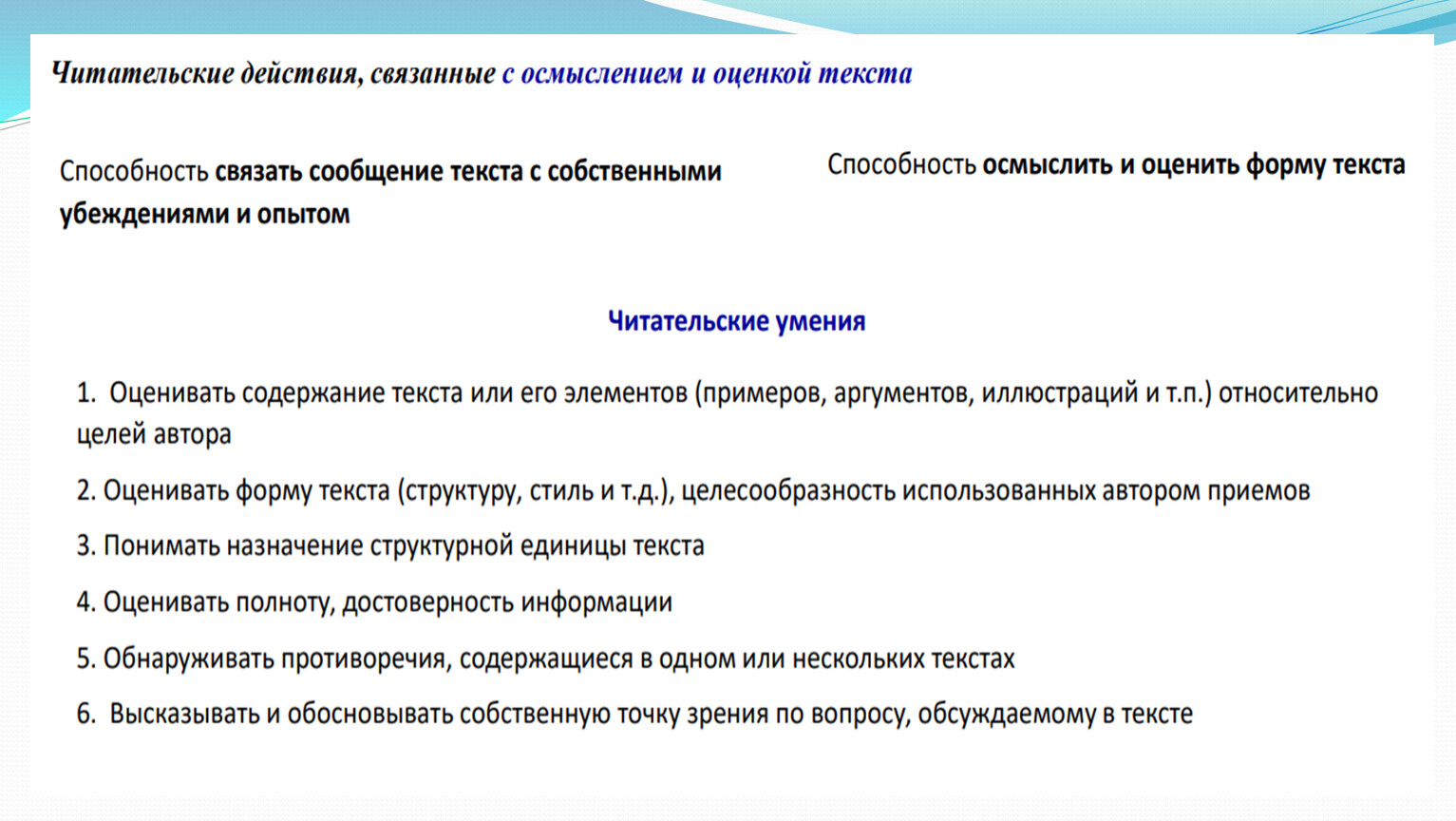 Читательские действия, связанные с осмыслением и оценкой текста

Способность связать сообщение текста с собственными убеждениями и опытом

Способность осмыслить и оценить форму текста

Читательские умения

1. Оценивать содержание текста или его элементов (примеров, аргументов, иллюстраций и т.п.) относительно целей автора

2. Оценивать форму текста (структуру, стиль и т.д.), целесообразность использованных автором приемов

3. Понимать назначение структурной единицы текста

4. Оценивать полноту, достоверность информации

5. Обнаруживать противоречия, содержащиеся в одном или нескольких текстах

6. Высказывать и обосновывать собственную точку зрения по вопросу, обсуждаемому в тексте